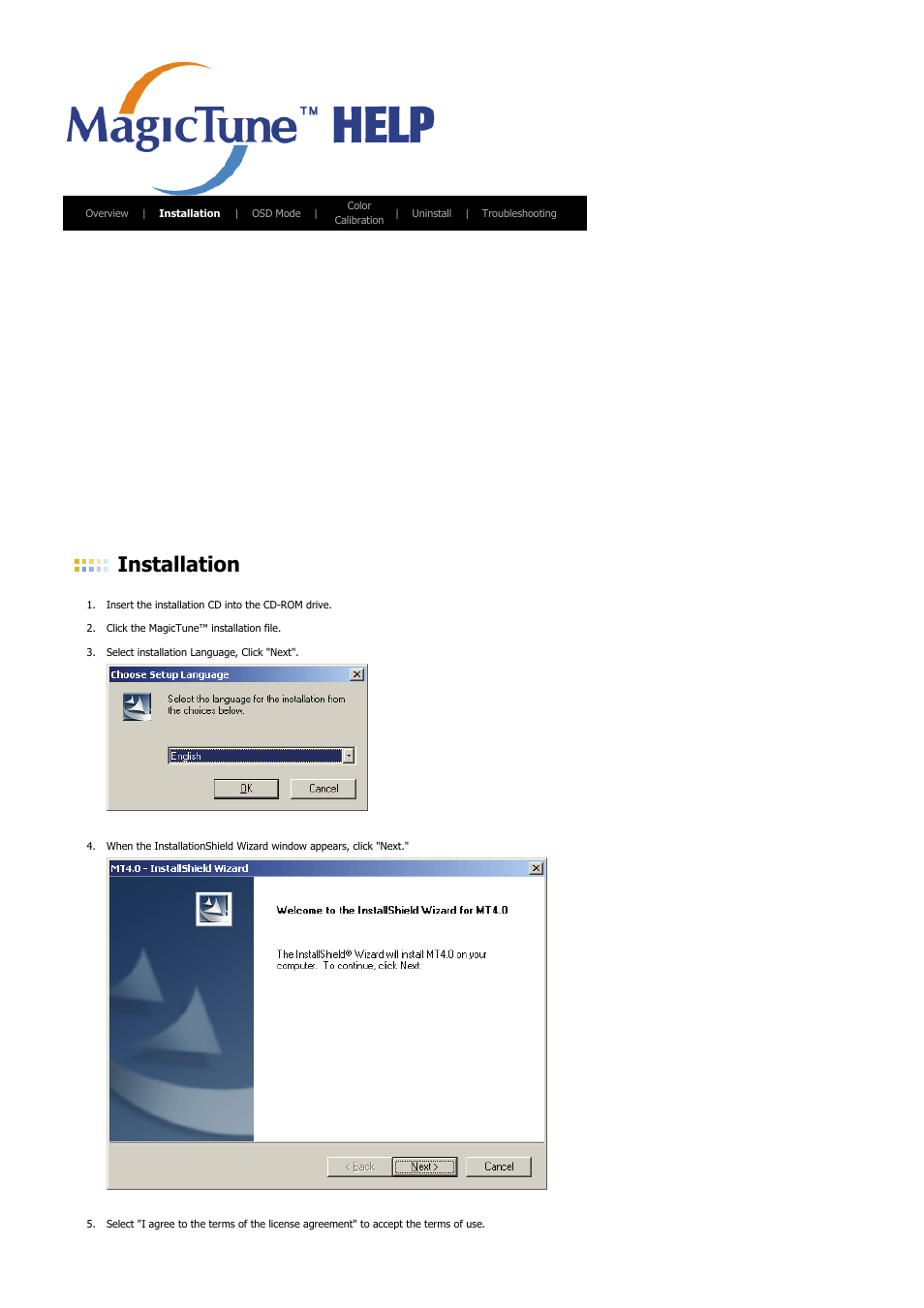 MagicTune™ HELP

Overview | Installation | OSD Mode | Color Calibration | Uninstall | Troubleshooting

Installation

1. Insert the installation CD into the CD-ROM drive.

2. Click the MagicTune™ installation file.

3. Select installation Language, Click "Next".

Choose Setup Language

Select the language for the installation from the choices below.

English

OK Cancel

4. When the InstallationShield Wizard window appears, click "Next."

MT4.0 - InstallShield Wizard

Welcome to the InstallShield Wizard for MT4.0

The InstallShield® Wizard will install MT4.0 on your computer. To continue, click Next.

< Back Next > Cancel

5. Select "I agree to the terms of the license agreement" to accept the terms of use.